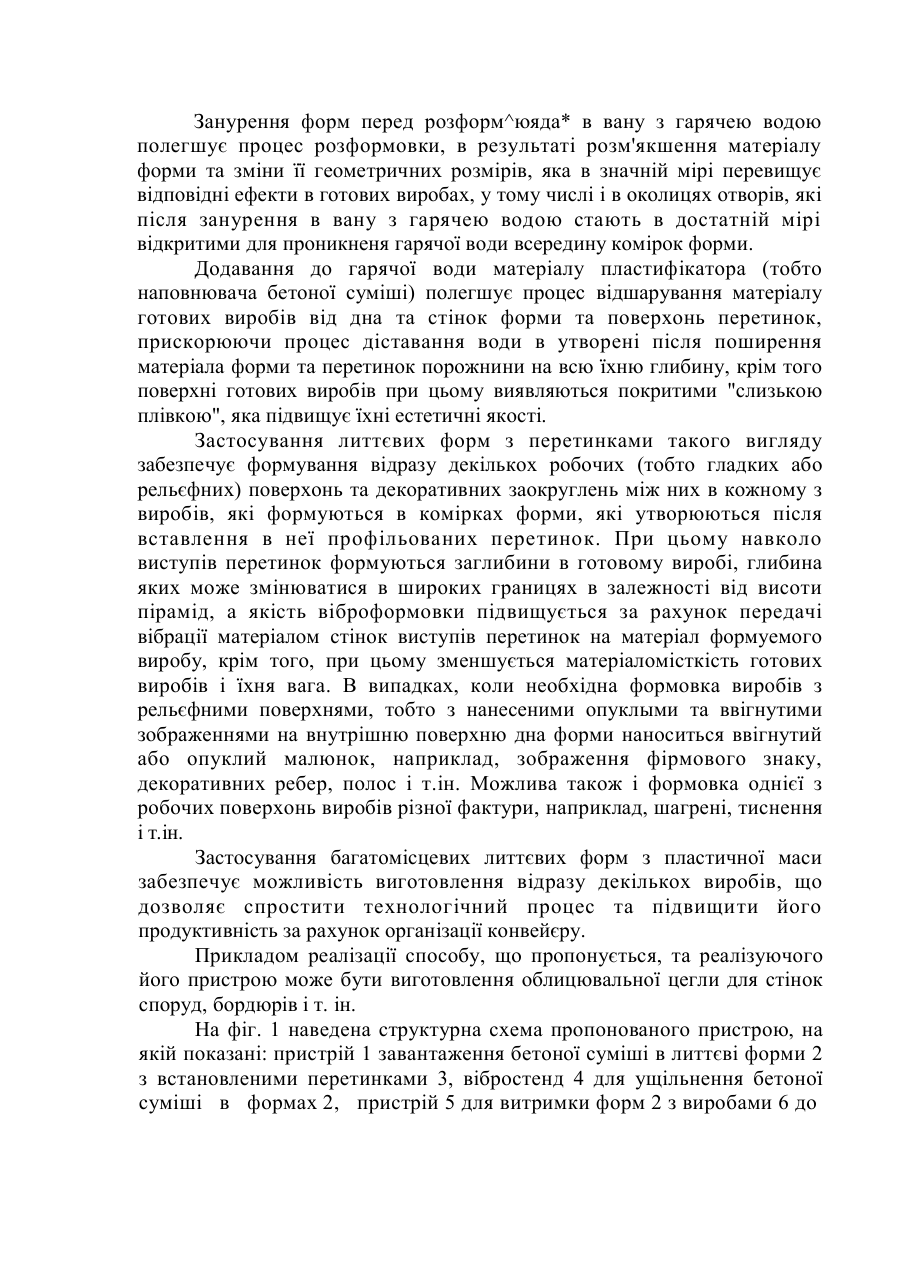 Занурення форм перед розформ^юяда* в вану з гарячею водою полегшує процес розформовки, в результаті розм'якшення матеріалу форми та зміни її геометричних розмірів, яка в значній мірі перевищує відповідні ефекти в готових виробах, у тому числі і в околицях отворів, які після занурення в вану з гарячею водою стають в достатній мірі відкритими для проникненя гарячої води всередину комірок форми.

Додавання до гарячої води матеріалу пластифікатора (тобто наповнювача бетоної суміші) полегшує процес відшарування матеріалу готових виробів від дна та стінок форми та поверхонь перетинок, прискорюючи процес діставання води в утворені після поширення матеріала форми та перетинок порожнини на всю їхню глибину, крім того поверхні готових виробів при цьому виявляються покритими "слизькою плівкою", яка підвищує їхні естетичні якості.

Застосування литтєвих форм з перетинками такого вигляду забезпечує формування відразу декількох робочих (тобто гладких або рельєфних) поверхонь та декоративних заокруглень між них в кожному з виробів, які формуються в комірках форми, які утворюються після вставлення в неї профільованих перетинок. При цьому навколо виступів перетинок формуються заглибини в готовому виробі, глибина яких може змінюватися в широких границях в залежності від висоти пірамід, а якість віброформовки підвищується за рахунок передачі вібрації матеріалом стінок виступів перетинок на матеріал формуемого виробу, крім того, при цьому зменшується матеріаломісткість готових виробів і їхня вага. В випадках, коли необхідна формовка виробів з рельєфними поверхнями, тобто з нанесеними опуклыми та ввігнутими зображеннями на внутрішню поверхню дна форми наноситься ввігнутий або опуклий малюнок, наприклад, зображення фірмового знаку, декоративних ребер, полос і т.ін. Можлива також і формовка однієї з робочих поверхонь виробів різної фактури, наприклад, шагрені, тиснення і т.ін.

Застосування багатомісцевих литтєвих форм з пластичної маси забезпечує можливість виготовлення відразу декількох виробів, що дозволяє спростити технологічний процес та підвищити його продуктивність за рахунок організації конвейєру.

Прикладом реалізації способу, що пропонується, та реалізуючого його пристрою може бути виготовлення облицювальної цегли для стінок споруд, бордюрів і т. ін.

На фіг. 1 наведена структурна схема пропонованого пристрою, на якій показані: пристрій 1 завантаження бетоної суміші в литтєві форми 2 з встановленими перетинками 3, вібростенд 4 для ущільнення бетоної суміші в формах 2, пристрій 5 для витримки форм 2 з виробами 6 до